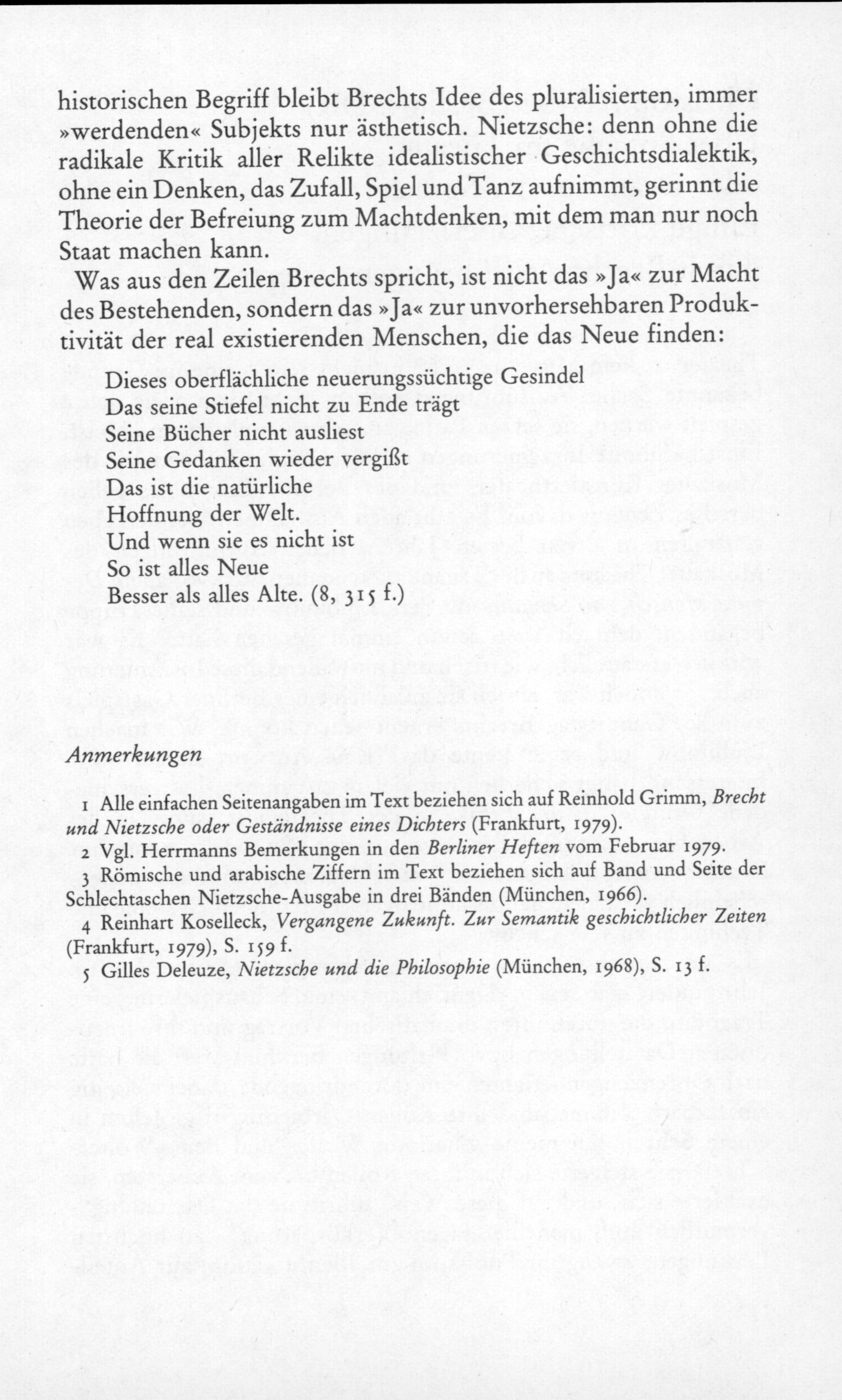 historischen Begriff bleibt Brechts Idee des pluralisierten, immer »werdenden« Subjekts nur ästhetisch. Nietzsche: denn ohne die radikale Kritik aller Relikte idealistischer Geschichtsdialektik, ohne ein Denken, das Zufall, Spiel und Tanz aufnimmt, gerinnt die Theorie der Befreiung zum Machtdenken, mit dem man nur noch Staat machen kann.

Was aus den Zeilen Brechts spricht, ist nicht das »Ja« zur Macht des Bestehenden, sondern das »Ja« zur unvorhersehbaren Produktivität der real existierenden Menschen, die das Neue finden:

Dieses oberflächliche neuerungssüchtige Gesindel
Das seine Stiefel nicht zu Ende trägt
Seine Bücher nicht ausliest
Seine Gedanken wieder vergißt
Das ist die natürliche
Hoffnung der Welt.
Und wenn sie es nicht ist
So ist alles Neue
Besser als alles Alte. (8, 315 f.)

Anmerkungen

1 Alle einfachen Seitenangaben im Text beziehen sich auf Reinhold Grimm, Brecht und Nietzsche oder Geständnisse eines Dichters (Frankfurt, 1979).
2 Vgl. Herrmanns Bemerkungen in den Berliner Heften vom Februar 1979.
3 Römische und arabische Ziffern im Text beziehen sich auf Band und Seite der Schlechtaschen Nietzsche-Ausgabe in drei Bänden (München, 1966).
4 Reinhart Koselleck, Vergangene Zukunft. Zur Semantik geschichtlicher Zeiten (Frankfurt, 1979), S. 159 f.
5 Gilles Deleuze, Nietzsche und die Philosophie (München, 1968), S. 13 f.